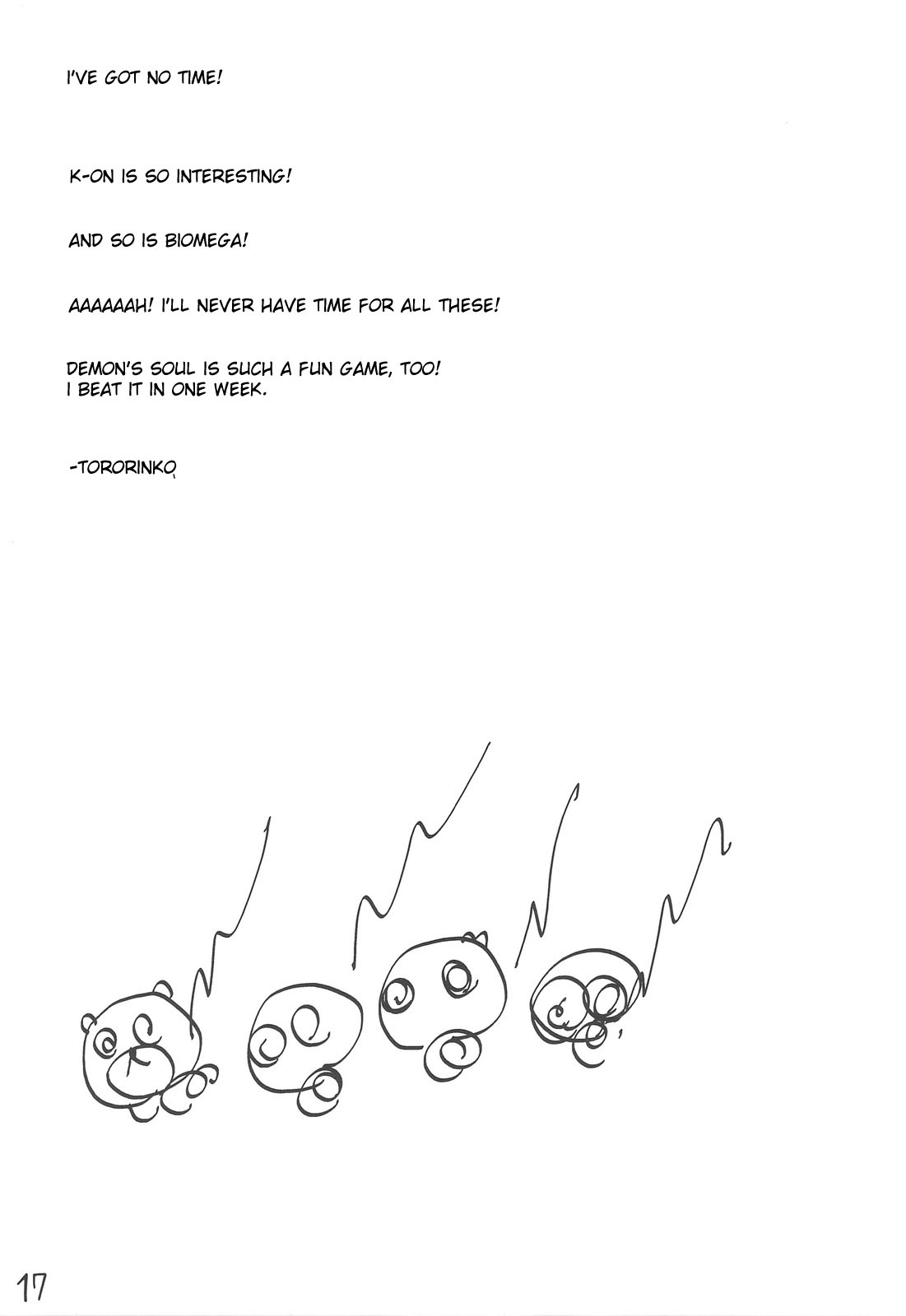 I'VE GOT NO TIME!

K-ON IS SO INTERESTING!

AND SO IS BIOMEGA!

AAAAAAH! I'LL NEVER HAVE TIME FOR ALL THESE!

DEMON'S SOUL IS SUCH A FUN GAME, TOO!
I BEAT IT IN ONE WEEK.

-TORORINKO

17